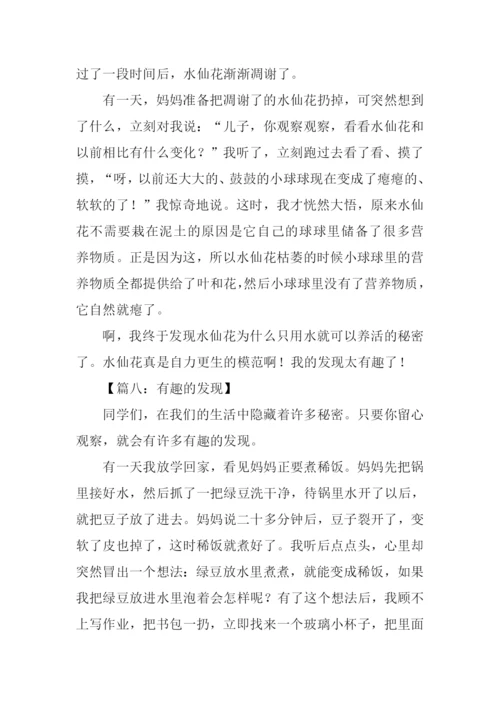 过了一段时间后，水仙花渐渐凋谢了。

有一天，妈妈准备把凋谢了的水仙花扔掉，可突然想到了什么，立刻对我说：“儿子，你观察观察，看看水仙花和以前相比有什么变化？”我听了，立刻跑过去看了看、摸了摸，“呀，以前还大大的、鼓鼓的小球球现在变成了瘪瘪的、软软的了！”我惊奇地说。这时，我才恍然大悟，原来水仙花不需要栽在泥土的原因是它自己的球球里储备了很多营养物质。正是因为这，所以水仙花枯萎的时候小球球里的营养物质全都提供给了叶和花，然后小球球里没有了营养物质，它自然就瘪了。

啊，我终于发现水仙花为什么只用水就可以养活的秘密了。水仙花真是自力更生的模范啊！我的发现太有趣了！

【篇八：有趣的发现】

同学们，在我们的生活中隐藏着许多秘密。只要你留心观察，就会有许多有趣的发现。

有一天我放学回家，看见妈妈正要煮稀饭。妈妈先把锅里接好水，然后抓了一把绿豆洗干净，待锅里水开了以后，就把豆子放了进去。妈妈说二十多分钟后，豆子裂开了，变软了皮也掉了，这时稀饭就煮好了。我听后点点头，心里却突然冒出一个想法：绿豆放水里煮煮，就能变成稀饭，如果我把绿豆放进水里泡着会怎样呢？有了这个想法后，我顾不上写作业，把书包一扔，立即找来一个玻璃小杯子，把里面